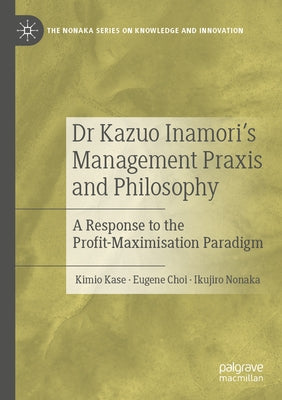 THE NONAKA SERIES ON KNOWLEDGE AND INNOVATION

Dr Kazuo Inamori's Management Praxis and Philosophy

A Response to the Profit-Maximisation Paradigm

Kimio Kase · Eugene Choi · Ikujiro Nonaka

palgrave macmillan